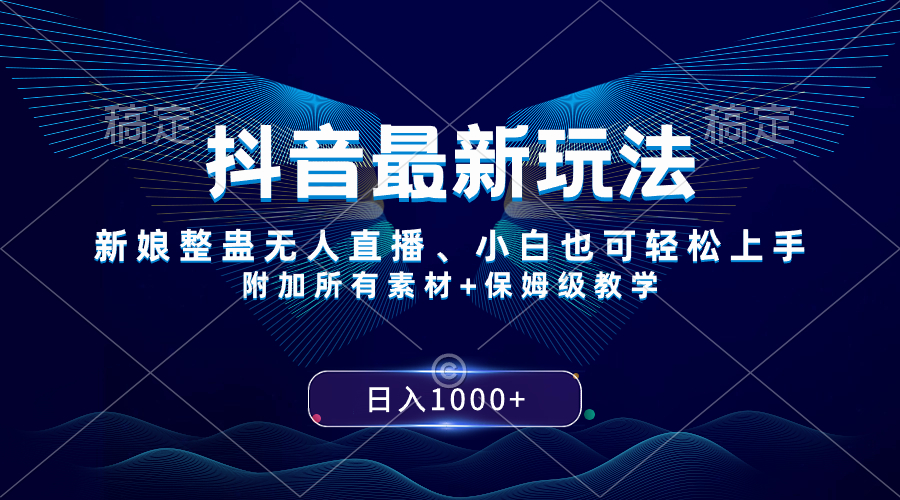 稿定 稿定

抖音最新玩法

新娘整蛊无人直播、小白也可轻松上手

附加所有素材+保姆级教学

日入1000+